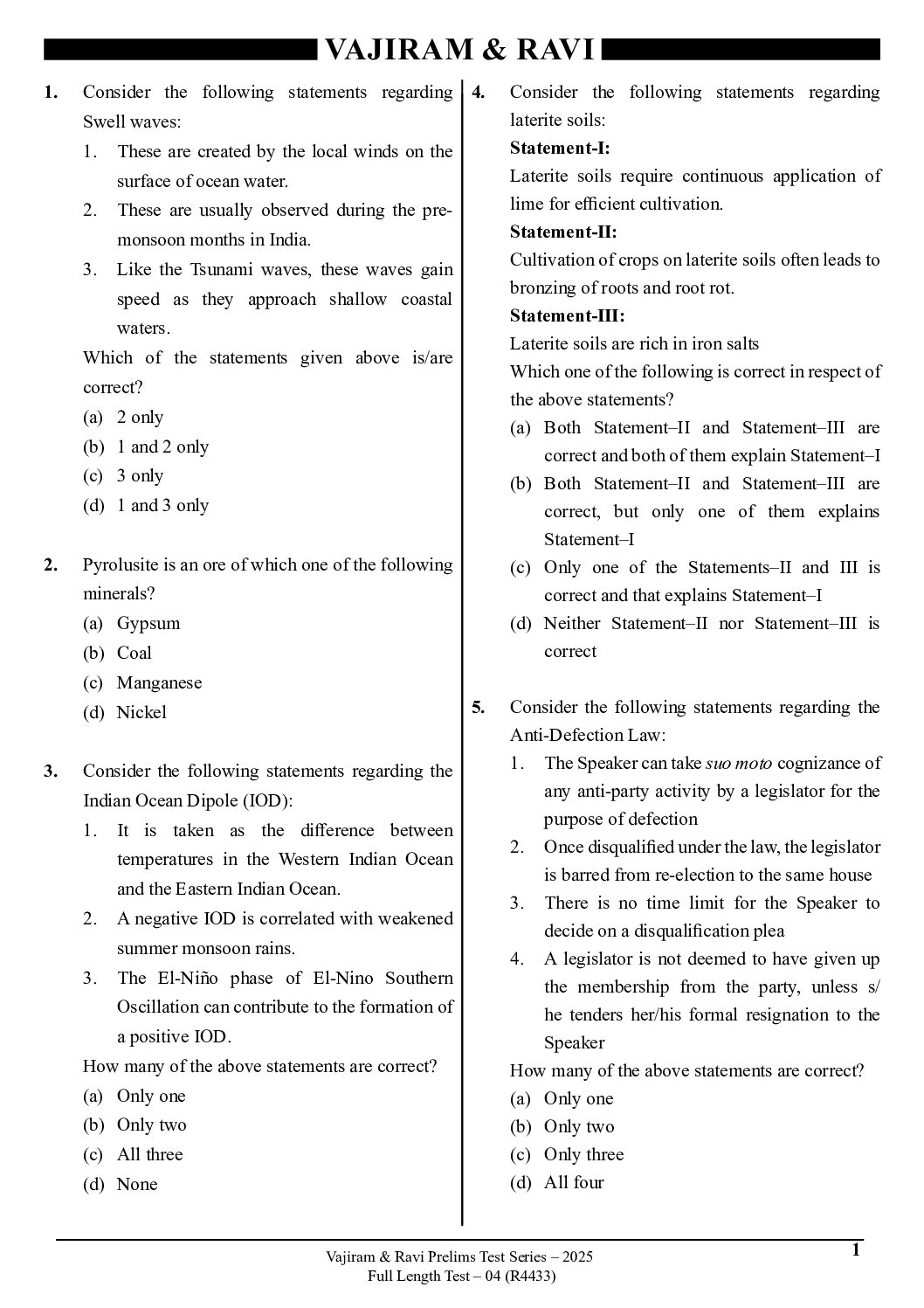 VAJIRAM & RAVI

1. Consider the following statements regarding Swell waves:
1. These are created by the local winds on the surface of ocean water.
2. These are usually observed during the pre-monsoon months in India.
3. Like the Tsunami waves, these waves gain speed as they approach shallow coastal waters.
Which of the statements given above is/are correct?
(a) 2 only
(b) 1 and 2 only
(c) 3 only
(d) 1 and 3 only

2. Pyrolusite is an ore of which one of the following minerals?
(a) Gypsum
(b) Coal
(c) Manganese
(d) Nickel

3. Consider the following statements regarding the Indian Ocean Dipole (IOD):
1. It is taken as the difference between temperatures in the Western Indian Ocean and the Eastern Indian Ocean.
2. A negative IOD is correlated with weakened summer monsoon rains.
3. The El-Niño phase of El-Nino Southern Oscillation can contribute to the formation of a positive IOD.
How many of the above statements are correct?
(a) Only one
(b) Only two
(c) All three
(d) None

4. Consider the following statements regarding laterite soils:
Statement-I:
Laterite soils require continuous application of lime for efficient cultivation.
Statement-II:
Cultivation of crops on laterite soils often leads to bronzing of roots and root rot.
Statement-III:
Laterite soils are rich in iron salts
Which one of the following is correct in respect of the above statements?
(a) Both Statement–II and Statement–III are correct and both of them explain Statement–I
(b) Both Statement–II and Statement–III are correct, but only one of them explains Statement–I
(c) Only one of the Statements–II and III is correct and that explains Statement–I
(d) Neither Statement–II nor Statement–III is correct

5. Consider the following statements regarding the Anti-Defection Law:
1. The Speaker can take suo moto cognizance of any anti-party activity by a legislator for the purpose of defection
2. Once disqualified under the law, the legislator is barred from re-election to the same house
3. There is no time limit for the Speaker to decide on a disqualification plea
4. A legislator is not deemed to have given up the membership from the party, unless s/he tenders her/his formal resignation to the Speaker
How many of the above statements are correct?
(a) Only one
(b) Only two
(c) Only three
(d) All four

Vajiram & Ravi Prelims Test Series – 2025
Full Length Test – 04 (R4433)
1